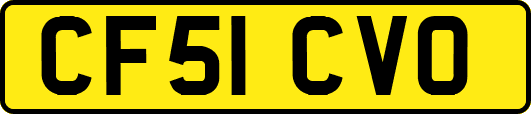 CF51 CVO